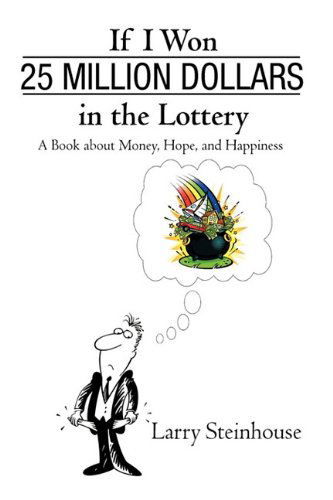 If I Won
25 MILLION DOLLARS
in the Lottery
A Book about Money, Hope, and Happiness

Larry Steinhouse